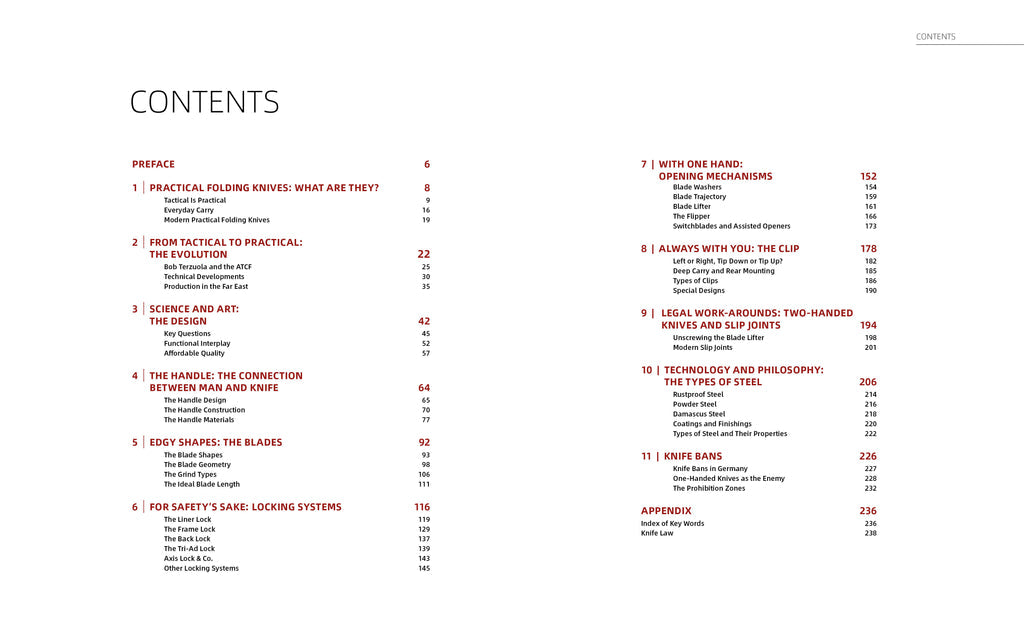 CONTENTS

CONTENTS

PREFACE 6

1 | PRACTICAL FOLDING KNIVES: WHAT ARE THEY? 8
Tactical Is Practical 9
Everyday Carry 16
Modern Practical Folding Knives 19

2 | FROM TACTICAL TO PRACTICAL: THE EVOLUTION 22
Bob Terzuola and the ATCF 25
Technical Developments 30
Production in the Far East 35

3 | SCIENCE AND ART: THE DESIGN 42
Key Questions 45
Functional Interplay 52
Affordable Quality 57

4 | THE HANDLE: THE CONNECTION BETWEEN MAN AND KNIFE 64
The Handle Design 65
The Handle Construction 70
The Handle Materials 77

5 | EDGY SHAPES: THE BLADES 92
The Blade Shapes 93
The Blade Geometry 98
The Grind Types 106
The Ideal Blade Length 111

6 | FOR SAFETY'S SAKE: LOCKING SYSTEMS 116
The Liner Lock 119
The Frame Lock 129
The Back Lock 137
The Tri-Ad Lock 139
Axis Lock & Co. 143
Other Locking Systems 145

7 | WITH ONE HAND: OPENING MECHANISMS 152
Blade Washers 154
Blade Trajectory 159
Blade Lifter 161
The Flipper 166
Switchblades and Assisted Openers 173

8 | ALWAYS WITH YOU: THE CLIP 178
Left or Right, Tip Down or Tip Up? 182
Deep Carry and Rear Mounting 185
Types of Clips 186
Special Designs 190

9 | LEGAL WORK-AROUNDS: TWO-HANDED KNIVES AND SLIP JOINTS 194
Unscrewing the Blade Lifter 198
Modern Slip Joints 201

10 | TECHNOLOGY AND PHILOSOPHY: THE TYPES OF STEEL 206
Rustproof Steel 214
Powder Steel 216
Damascus Steel 218
Coatings and Finishings 220
Types of Steel and Their Properties 222

11 | KNIFE BANS 226
Knife Bans in Germany 227
One-Handed Knives as the Enemy 228
The Prohibition Zones 232

APPENDIX 236
Index of Key Words 236
Knife Law 238